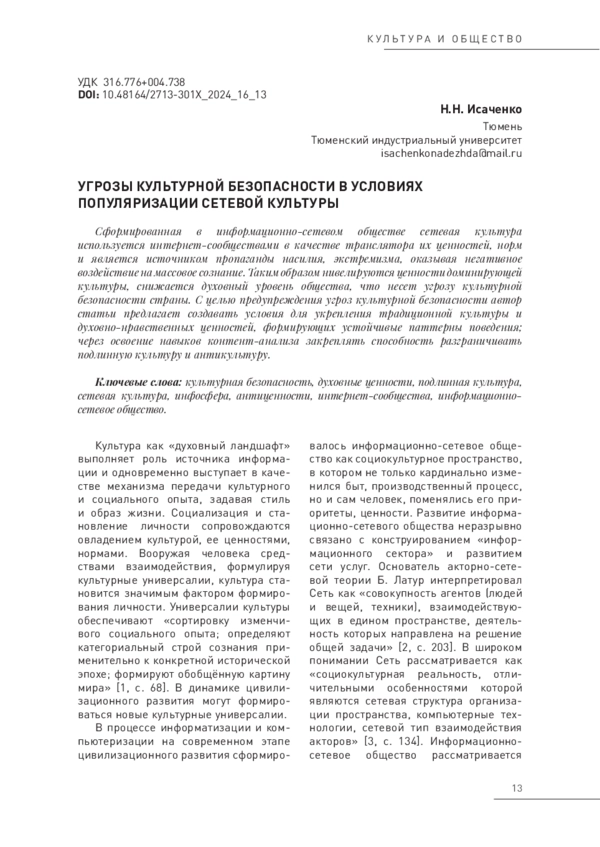 КУЛЬТУРА И ОБЩЕСТВО

УДК 316.776+004.738
DOI: 10.48164/2713-301X_2024_16_13

Н.Н. Исаченко
Тюмень
Тюменский индустриальный университет
isachenkonadezhda@mail.ru

УГРОЗЫ КУЛЬТУРНОЙ БЕЗОПАСНОСТИ В УСЛОВИЯХ ПОПУЛЯРИЗАЦИИ СЕТЕВОЙ КУЛЬТУРЫ

Сформированная в информационно-сетевом обществе сетевая культура используется интернет-сообществами в качестве транслятора их ценностей, норм и является источником пропаганды насилия, экстремизма, оказывая негативное воздействие на массовое сознание. Таким образом нивелируются ценности доминирующей культуры, снижается духовный уровень общества, что несет угрозу культурной безопасности страны. С целью предупреждения угроз культурной безопасности автор статьи предлагает создавать условия для укрепления традиционной культуры и духовно-нравственных ценностей, формирующих устойчивые паттерны поведения; через освоение навыков контент-анализа закреплять способность разграничивать подлинную культуру и антикультуру.

Ключевые слова: культурная безопасность, духовные ценности, подлинная культура, сетевая культура, инфосфера, антиценности, интернет-сообщества, информационно-сетевое общество.

Культура как «духовный ландшафт» выполняет роль источника информации и одновременно выступает в качестве механизма передачи культурного и социального опыта, задавая стиль и образ жизни. Социализация и становление личности сопровождаются овладением культурой, ее ценностями, нормами. Вооружая человека средствами взаимодействия, формулируя культурные универсалии, культура становится значимым фактором формирования личности. Универсалии культуры обеспечивают «сортировку изменчивого социального опыта; определяют категориальный строй сознания применительно к конкретной исторической эпохе; формируют обобщённую картину мира» [1, с. 68]. В динамике цивилизационного развития могут формироваться новые культурные универсалии.

В процессе информатизации и компьютеризации на современном этапе цивилизационного развития сформировалось информационно-сетевое общество как социокультурное пространство, в котором не только кардинально изменился быт, производственный процесс, но и сам человек, поменялись его приоритеты, ценности. Развитие информационно-сетевого общества неразрывно связано с конструированием «информационного сектора» и развитием сети услуг. Основатель акторно-сетевой теории Б. Латур интерпретировал Сеть как «совокупность агентов (людей и вещей, техники), взаимодействующих в едином пространстве, деятельность которых направлена на решение общей задачи» [2, с. 203]. В широком понимании Сеть рассматривается как «социокультурная реальность, отличительными особенностями которой являются сетевая структура организации пространства, компьютерные технологии, сетевой тип взаимодействия акторов» [3, с. 134]. Информационно-сетевое общество рассматривается

13